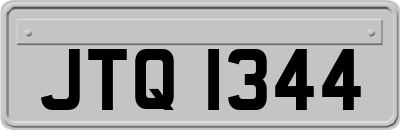 JTQ 1344